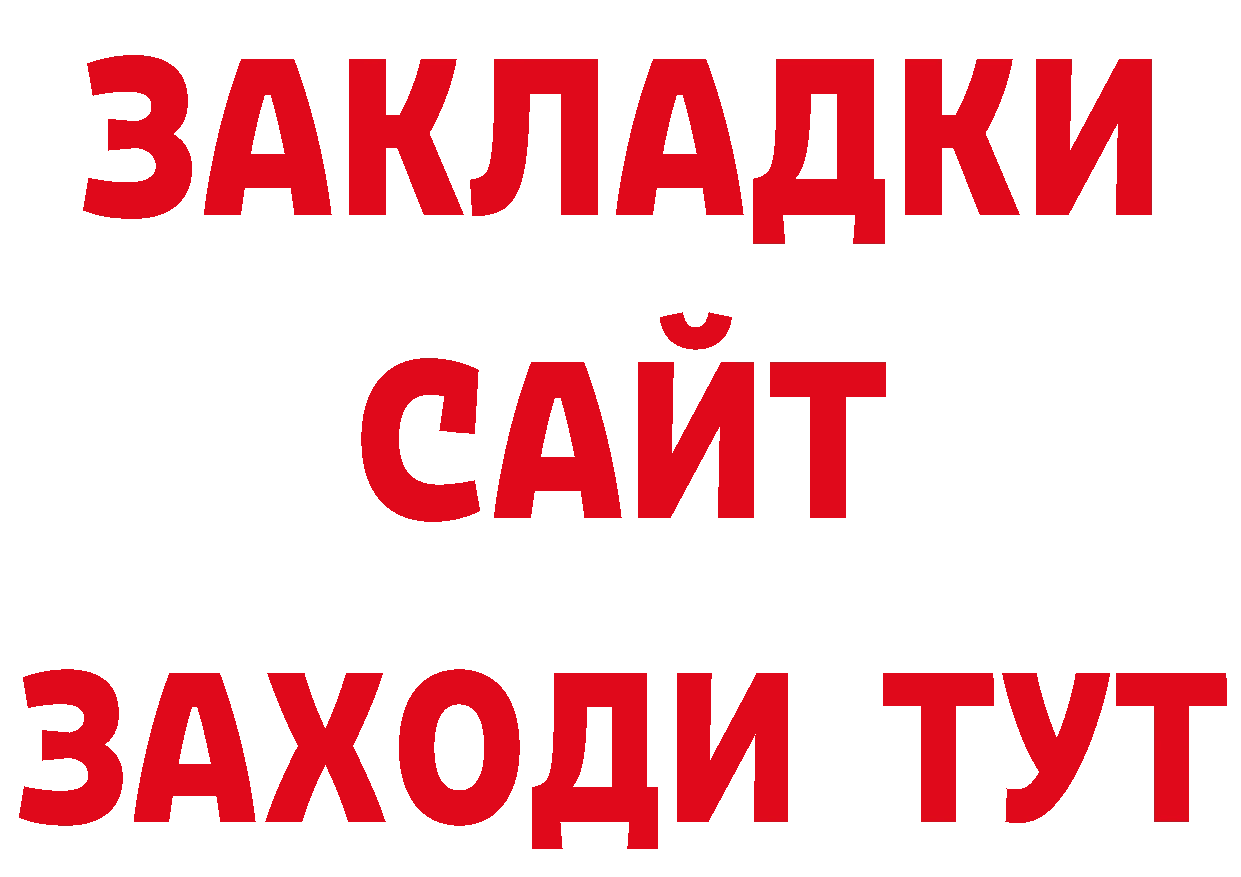 ЗАКЛАДКИ
САЙТ
ЗАХОДИ ТУТ